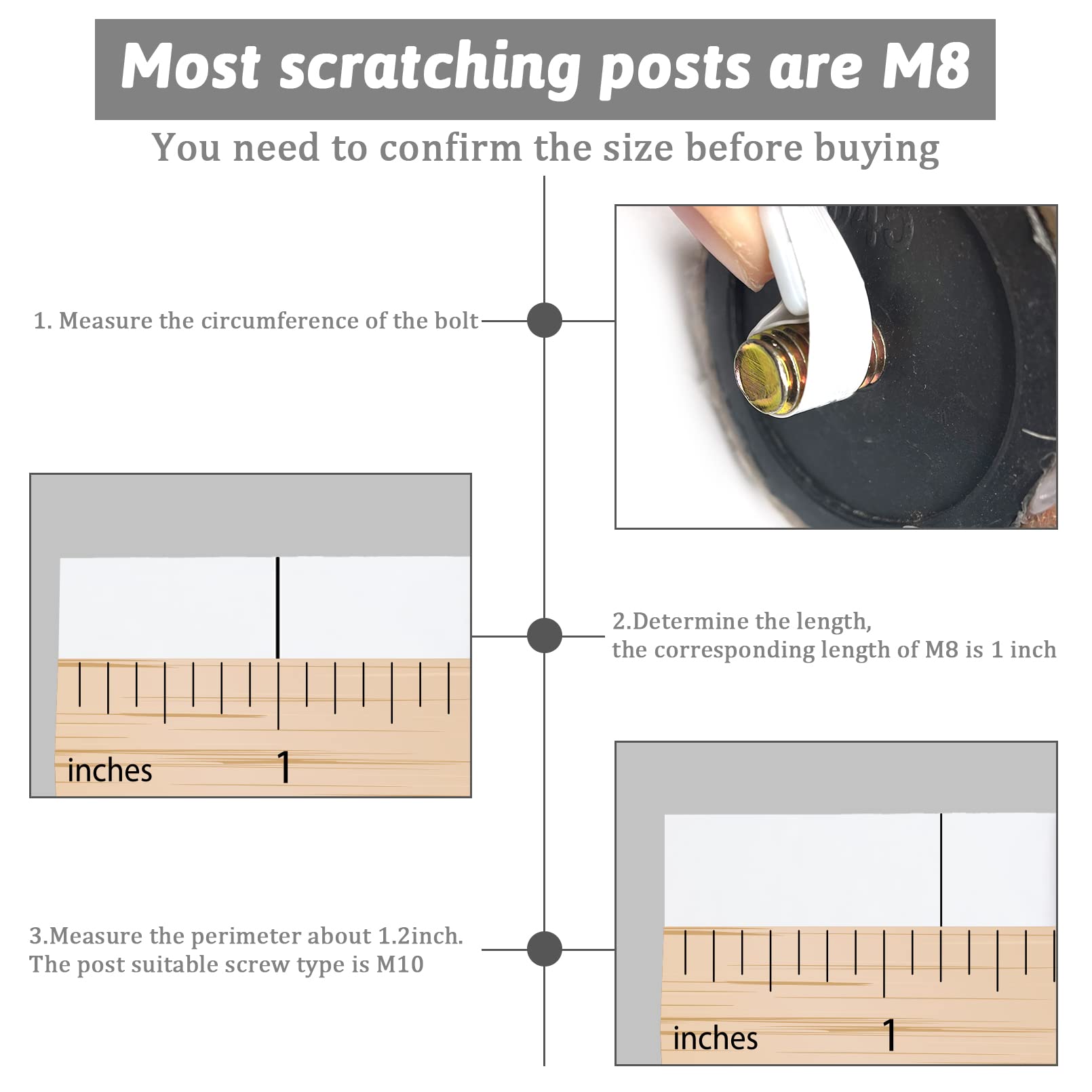 Most scratching posts are M8

You need to confirm the size before buying

1. Measure the circumference of the bolt

inches 1

2.Determine the length,
the corresponding length of M8 is 1 inch

3.Measure the perimeter about 1.2inch.
The post suitable screw type is M10

inches 1